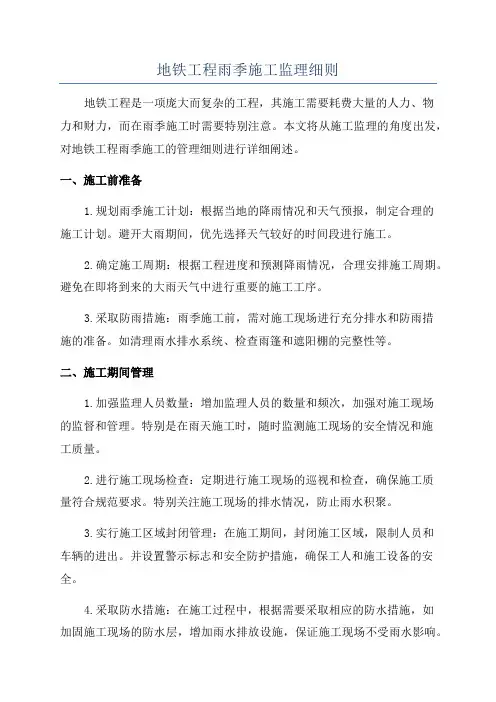 地铁工程雨季施工监理细则

地铁工程是一项庞大而复杂的工程，其施工需要耗费大量的人力、物力和财力，而在雨季施工时需要特别注意。本文将从施工监理的角度出发，对地铁工程雨季施工的管理细则进行详细阐述。

一、施工前准备

1.规划雨季施工计划：根据当地的降雨情况和天气预报，制定合理的施工计划。避开大雨期间，优先选择天气较好的时间段进行施工。

2.确定施工周期：根据工程进度和预测降雨情况，合理安排施工周期。避免在即将到来的大雨天气中进行重要的施工工序。

3.采取防雨措施：雨季施工前，需对施工现场进行充分排水和防雨措施的准备。如清理雨水排水系统、检查雨篷和遮阳棚的完整性等。

二、施工期间管理

1.加强监理人员数量：增加监理人员的数量和频次，加强对施工现场的监督和管理。特别是在雨天施工时，随时监测施工现场的安全情况和施工质量。

2.进行施工现场检查：定期进行施工现场的巡视和检查，确保施工质量符合规范要求。特别关注施工现场的排水情况，防止雨水积聚。

3.实行施工区域封闭管理：在施工期间，封闭施工区域，限制人员和车辆的进出。并设置警示标志和安全防护措施，确保工人和施工设备的安全。

4.采取防水措施：在施工过程中，根据需要采取相应的防水措施，如加固施工现场的防水层，增加雨水排放设施，保证施工现场不受雨水影响。